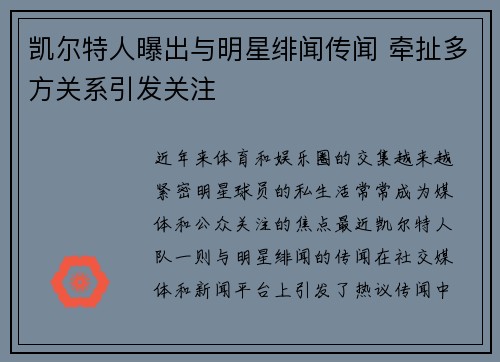 凯尔特人曝出与明星绯闻传闻 牵扯多方关系引发关注

近年来体育和娱乐圈的交集越来越紧密明星球员的私生活常常成为媒体和公众关注的焦点最近凯尔特人队一则与明星绯闻的传闻在社交媒体和新闻平台上引发了热议传闻中